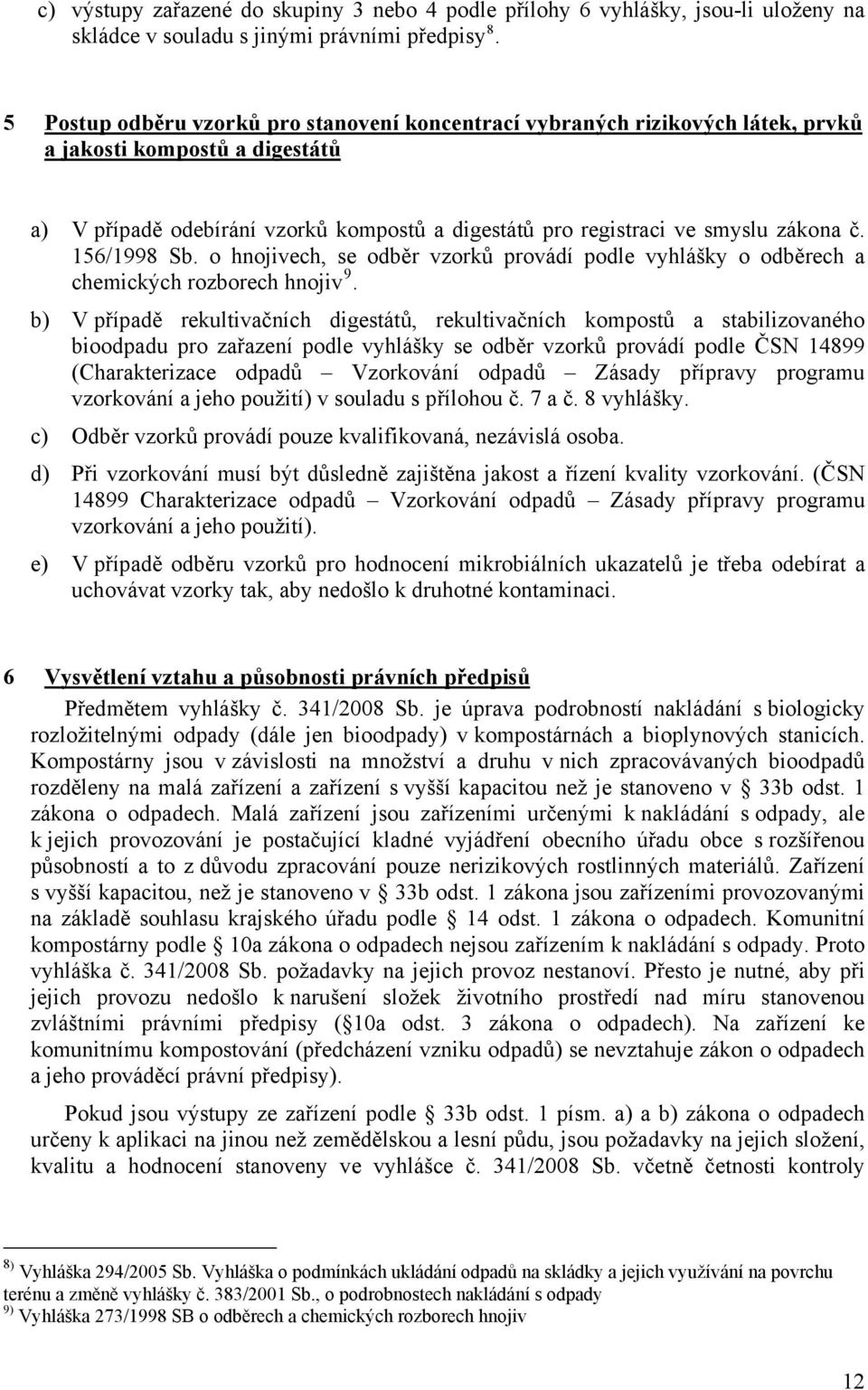 c) výstupy zařazené do skupiny 3 nebo 4 podle přílohy 6 vyhlášky, jsou-li uloženy na skládce v souladu s jinými právními předpisy $^{8}$.

5 Postup odběru vzorků pro stanovení koncentrací vybraných rizikových látek, prvků a jakosti kompostů a digestátů

a) V případě odebírání vzorků kompostů a digestátů pro registraci ve smyslu zákona č. 156/1998 Sb. o hnojivech, se odběr vzorků provádí podle vyhlášky o odběrech a chemických rozborech hnojiv $^{9}$.

b) V případě rekultivačních digestátů, rekultivačních kompostů a stabilizovaného bioodpadu pro zařazení podle vyhlášky se odběr vzorků provádí podle ČSN 14899 (Charakterizace odpadů – Vzorkování odpadů – Zásady přípravy programu vzorkování a jeho použití) v souladu s přílohou č. 7 a č. 8 vyhlášky.

c) Odběr vzorků provádí pouze kvalifikovaná, nezávislá osoba.

d) Při vzorkování musí být důsledně zajištěna jakost a řízení kvality vzorkování. (ČSN 14899 Charakterizace odpadů – Vzorkování odpadů – Zásady přípravy programu vzorkování a jeho použití).

e) V případě odběru vzorků pro hodnocení mikrobiálních ukazatelů je třeba odebírat a uchovávat vzorky tak, aby nedošlo k druhotné kontaminaci.

6 Vysvětlení vztahu a působnosti právních předpisů

Předmětem vyhlášky č. 341/2008 Sb. je úprava podrobností nakládání s biologicky rozložitelnými odpady (dále jen bioodpady) v kompostárnách a bioplynových stanicích. Kompostárny jsou v závislosti na množství a druhu v nich zpracovávaných bioodpadů rozděleny na malá zařízení a zařízení s vyšší kapacitou než je stanoveno v § 33b odst. 1 zákona o odpadech. Malá zařízení jsou zařízeními určenými k nakládání s odpady, ale k jejich provozování je postačující kladné vyjádření obecního úřadu obce s rozšířenou působností a to z důvodu zpracování pouze nerizikových rostlinných materiálů. Zařízení s vyšší kapacitou, než je stanoveno v § 33b odst. 1 zákona jsou zařízeními provozovanými na základě souhlasu krajského úřadu podle § 14 odst. 1 zákona o odpadech. Komunitní kompostárny podle § 10a zákona o odpadech nejsou zařízením k nakládání s odpady. Proto vyhláška č. 341/2008 Sb. požadavky na jejich provoz nestanoví. Přesto je nutné, aby při jejich provozu nedošlo k narušení složek životního prostředí nad míru stanovenou zvláštními právními předpisy (§ 10a odst. 3 zákona o odpadech). Na zařízení ke komunitnímu kompostování (předcházení vzniku odpadů) se nevztahuje zákon o odpadech a jeho prováděcí právní předpisy).

Pokud jsou výstupy ze zařízení podle § 33b odst. 1 písm. a) a b) zákona o odpadech určeny k aplikaci na jinou než zemědělskou a lesní půdu, jsou požadavky na jejich složení, kvalitu a hodnocení stanoveny ve vyhlášce č. 341/2008 Sb. včetně četnosti kontroly

$^{8)}$ Vyhláška 294/2005 Sb. Vyhláška o podmínkách ukládání odpadů na skládky a jejich využívání na povrchu terénu a změně vyhlášky č. 383/2001 Sb., o podrobnostech nakládání s odpady
$^{9)}$ Vyhláška 273/1998 SB o odběrech a chemických rozborech hnojiv

12